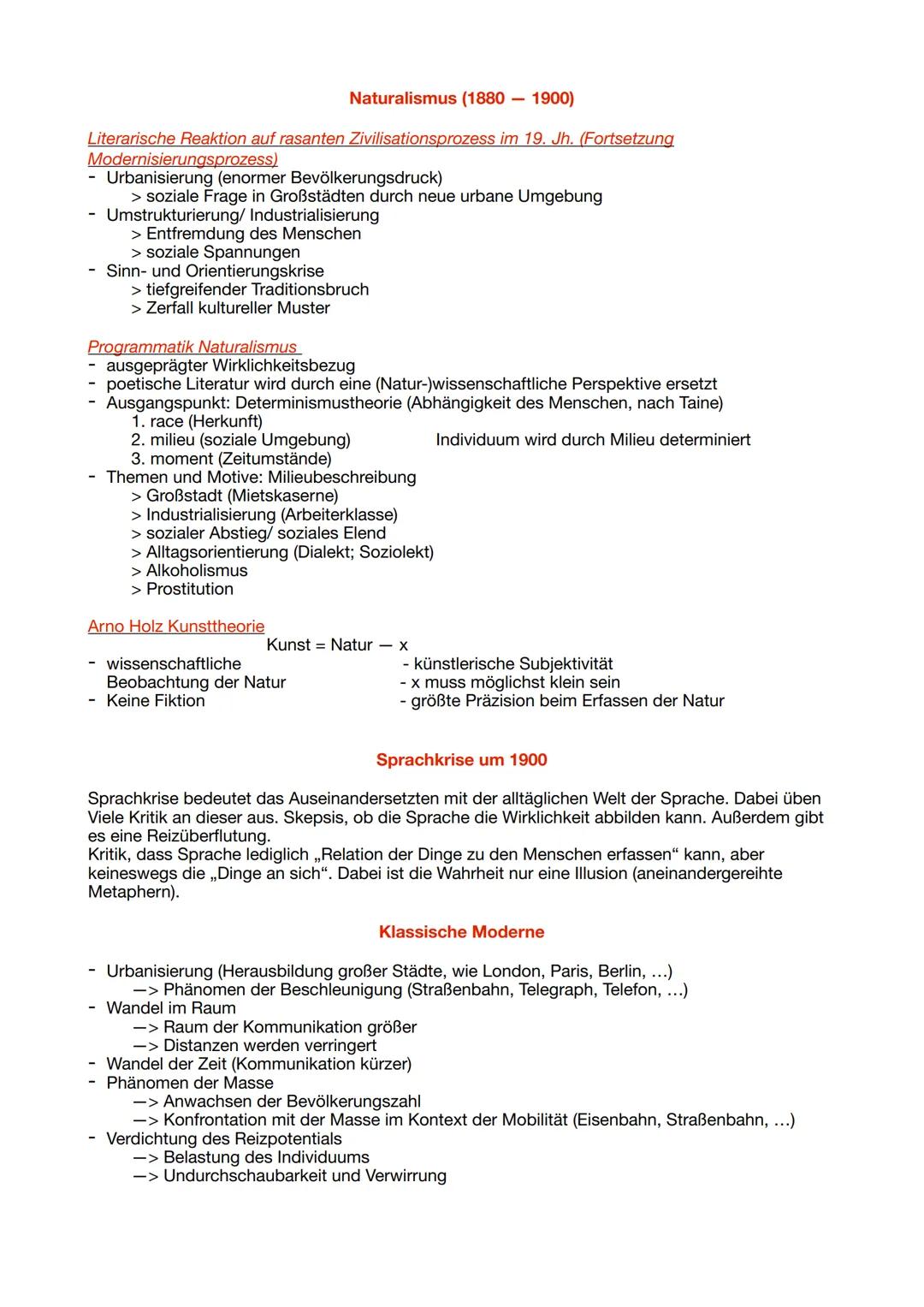 Naturalismus (1880 — 1900)

Literarische Reaktion auf rasanten Zivilisationsprozess im 19. Jh. (Fortsetzung Modernisierungsprozess)
- Urbanisierung (enormer Bevölkerungsdruck)
> soziale Frage in Großstädten durch neue urbane Umgebung
- Umstrukturierung/ Industrialisierung
> Entfremdung des Menschen
> soziale Spannungen
- Sinn- und Orientierungskrise
> tiefgreifender Traditionsbruch
> Zerfall kultureller Muster

Programmatik Naturalismus
- ausgeprägter Wirklichkeitsbezug
- poetische Literatur wird durch eine (Natur-)wissenschaftliche Perspektive ersetzt
- Ausgangspunkt: Determinismustheorie (Abhängigkeit des Menschen, nach Taine)
1. race (Herkunft)
2. milieu (soziale Umgebung)
3. moment (Zeitumstände)
Individuum wird durch Milieu determiniert
- Themen und Motive: Milieubeschreibung
> Großstadt (Mietskaserne)
> Industrialisierung (Arbeiterklasse)
> sozialer Abstieg/ soziales Elend
> Alltagsorientierung (Dialekt; Soziolekt)
> Alkoholismus
> Prostitution

Arno Holz Kunsttheorie
Kunst = Natur — x
- wissenschaftliche Beobachtung der Natur
- Keine Fiktion
- künstlerische Subjektivität
- x muss möglichst klein sein
- größte Präzision beim Erfassen der Natur

Sprachkrise um 1900

Sprachkrise bedeutet das Auseinandersetzten mit der alltäglichen Welt der Sprache. Dabei üben Viele Kritik an dieser aus. Skepsis, ob die Sprache die Wirklichkeit abbilden kann. Außerdem gibt es eine Reizüberflutung.
Kritik, dass Sprache lediglich „Relation der Dinge zu den Menschen erfassen“ kann, aber keineswegs die „Dinge an sich“. Dabei ist die Wahrheit nur eine Illusion (aneinandergereihte Metaphern).

Klassische Moderne

- Urbanisierung (Herausbildung großer Städte, wie London, Paris, Berlin, …)
—> Phänomen der Beschleunigung (Straßenbahn, Telegraph, Telefon, …)
- Wandel im Raum
—> Raum der Kommunikation größer
—> Distanzen werden verringert
- Wandel der Zeit (Kommunikation kürzer)
- Phänomen der Masse
—> Anwachsen der Bevölkerungszahl
—> Konfrontation mit der Masse im Kontext der Mobilität (Eisenbahn, Straßenbahn, …)
- Verdichtung des Reizpotentials
—> Belastung des Individuums
—> Undurchschaubarkeit und Verwirrung